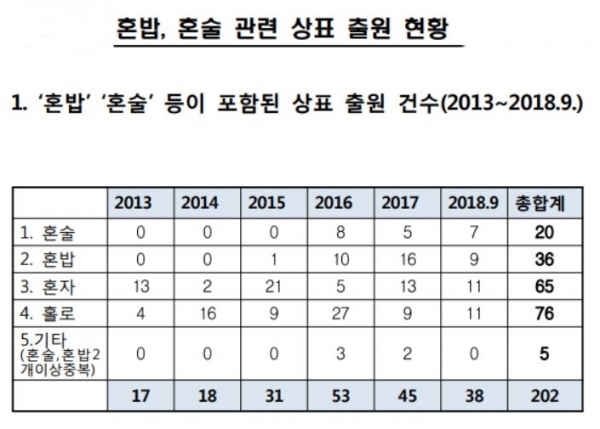 혼밥, 혼술 관련 상표 출원 현황

1. '혼밥' '혼술' 등이 포함된 상표 출원 건수(2013~2018.9.)

|  | 2013 | 2014 | 2015 | 2016 | 2017 | 2018.9 | 총합계 |
|---|---|---|---|---|---|---|---|
| 1. 혼술 | 0 | 0 | 0 | 8 | 5 | 7 | 20 |
| 2. 혼밥 | 0 | 0 | 1 | 10 | 16 | 9 | 36 |
| 3. 혼자 | 13 | 2 | 21 | 5 | 13 | 11 | 65 |
| 4. 홀로 | 4 | 16 | 9 | 27 | 9 | 11 | 76 |
| 5.기타 (혼술,혼밥2개이상중복) | 0 | 0 | 0 | 3 | 2 | 0 | 5 |
|  | 17 | 18 | 31 | 53 | 45 | 38 | 202 |